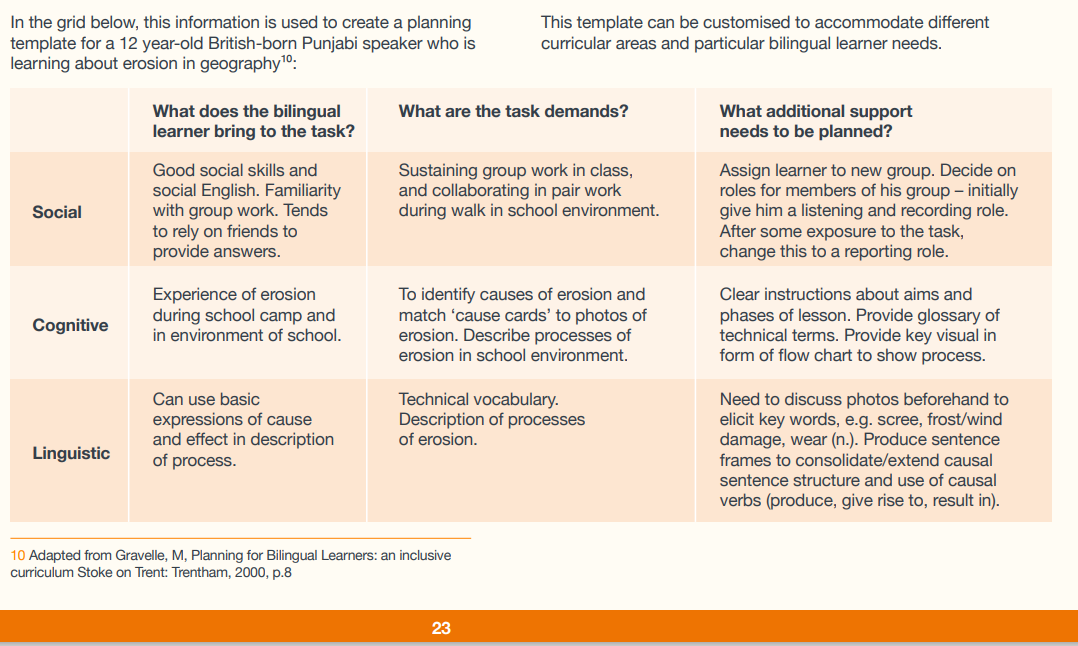 In the grid below, this information is used to create a planning template for a 12 year-old British-born Punjabi speaker who is learning about erosion in geography$^{10}$:

This template can be customised to accommodate different curricular areas and particular bilingual learner needs.

| | What does the bilingual learner bring to the task? | What are the task demands? | What additional support needs to be planned? |
|---|---|---|---|
| Social | Good social skills and social English. Familiarity with group work. Tends to rely on friends to provide answers. | Sustaining group work in class, and collaborating in pair work during walk in school environment. | Assign learner to new group. Decide on roles for members of his group – initially give him a listening and recording role. After some exposure to the task, change this to a reporting role. |
| Cognitive | Experience of erosion during school camp and in environment of school. | To identify causes of erosion and match 'cause cards' to photos of erosion. Describe processes of erosion in school environment. | Clear instructions about aims and phases of lesson. Provide glossary of technical terms. Provide key visual in form of flow chart to show process. |
| Linguistic | Can use basic expressions of cause and effect in description of process. | Technical vocabulary. Description of processes of erosion. | Need to discuss photos beforehand to elicit key words, e.g. scree, frost/wind damage, wear (n.). Produce sentence frames to consolidate/extend causal sentence structure and use of causal verbs (produce, give rise to, result in). |

10 Adapted from Gravelle, M, Planning for Bilingual Learners: an inclusive curriculum Stoke on Trent: Trentham, 2000, p.8

23